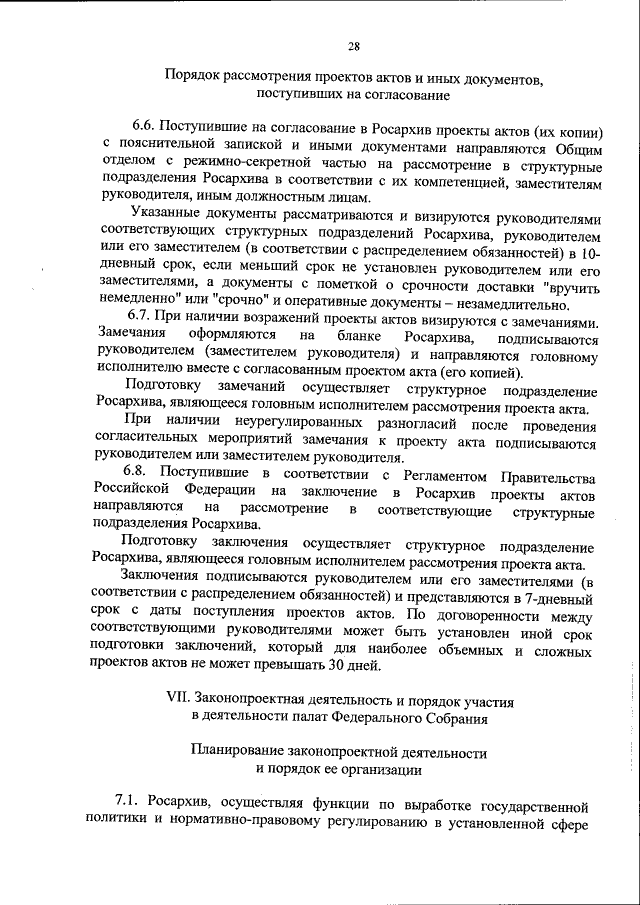 28

Порядок рассмотрения проектов актов и иных документов, поступивших на согласование

6.6. Поступившие на согласование в Росархив проекты актов (их копии) с пояснительной запиской и иными документами направляются Общим отделом с режимно-секретной частью на рассмотрение в структурные подразделения Росархива в соответствии с их компетенцией, заместителям руководителя, иным должностным лицам.

Указанные документы рассматриваются и визируются руководителями соответствующих структурных подразделений Росархива, руководителем или его заместителем (в соответствии с распределением обязанностей) в 10-дневный срок, если меньший срок не установлен руководителем или его заместителями, а документы с пометкой о срочности доставки "вручить немедленно" или "срочно" и оперативные документы – незамедлительно.

6.7. При наличии возражений проекты актов визируются с замечаниями. Замечания оформляются на бланке Росархива, подписываются руководителем (заместителем руководителя) и направляются головному исполнителю вместе с согласованным проектом акта (его копией).

Подготовку замечаний осуществляет структурное подразделение Росархива, являющееся головным исполнителем рассмотрения проекта акта.

При наличии неурегулированных разногласий после проведения согласительных мероприятий замечания к проекту акта подписываются руководителем или заместителем руководителя.

6.8. Поступившие в соответствии с Регламентом Правительства Российской Федерации на заключение в Росархив проекты актов направляются на рассмотрение в соответствующие структурные подразделения Росархива.

Подготовку заключения осуществляет структурное подразделение Росархива, являющееся головным исполнителем рассмотрения проекта акта.

Заключения подписываются руководителем или его заместителями (в соответствии с распределением обязанностей) и представляются в 7-дневный срок с даты поступления проектов актов. По договоренности между соответствующими руководителями может быть установлен иной срок подготовки заключений, который для наиболее объемных и сложных проектов актов не может превышать 30 дней.

VII. Законопроектная деятельность и порядок участия в деятельности палат Федерального Собрания

Планирование законопроектной деятельности и порядок ее организации

7.1. Росархив, осуществляя функции по выработке государственной политики и нормативно-правовому регулированию в установленной сфере